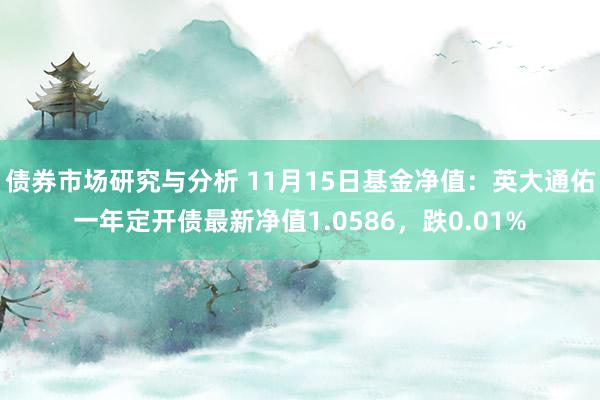 债券市场研究与分析 11月15日基金净值：英大通佑一年定开债最新净值1.0586，跌0.01%